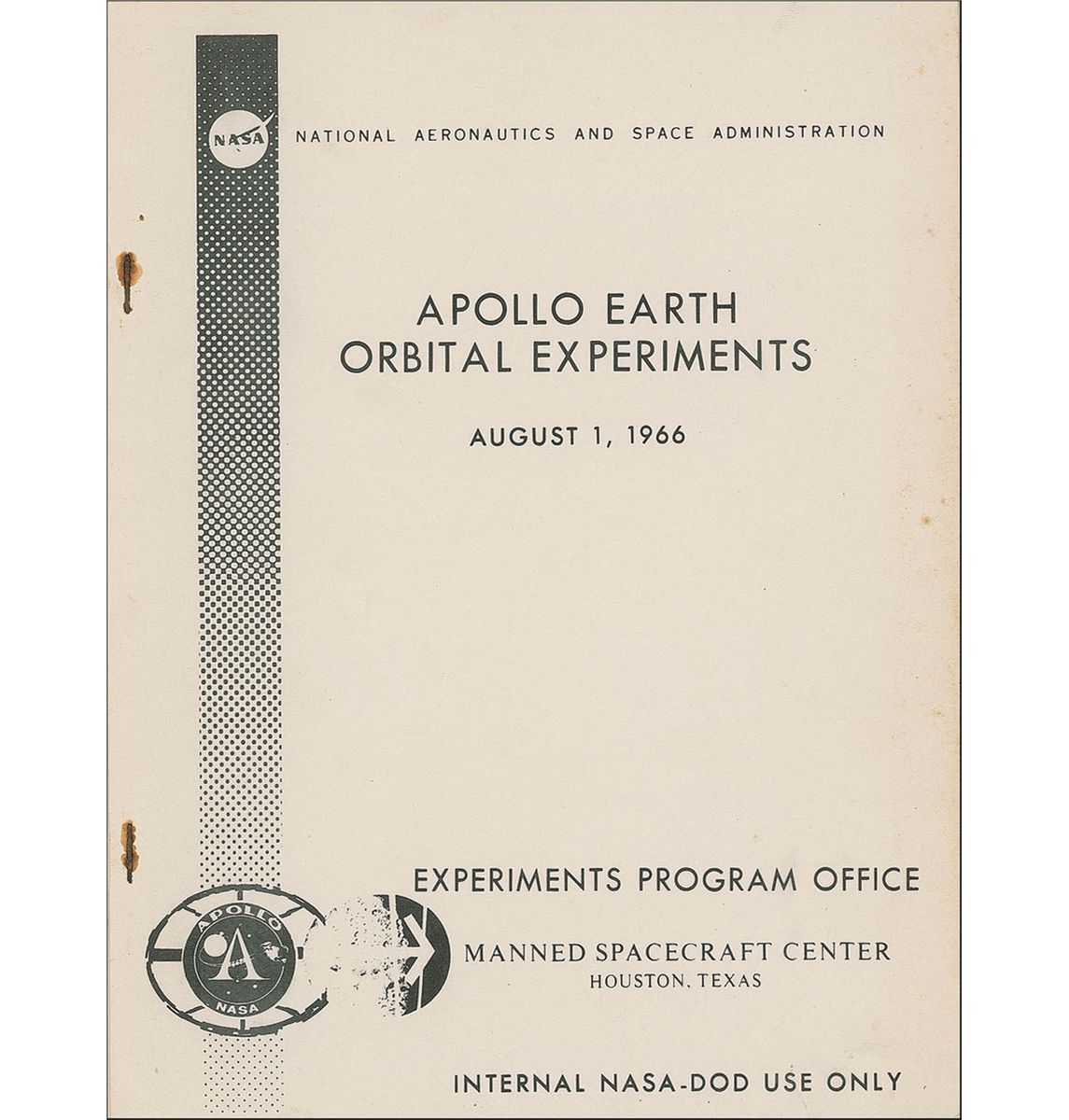 NASA

NATIONAL AERONAUTICS AND SPACE ADMINISTRATION

APOLLO EARTH
ORBITAL EXPERIMENTS

AUGUST 1, 1966

EXPERIMENTS PROGRAM OFFICE

APOLLO
NASA

MANNED SPACECRAFT CENTER
HOUSTON, TEXAS

INTERNAL NASA-DOD USE ONLY